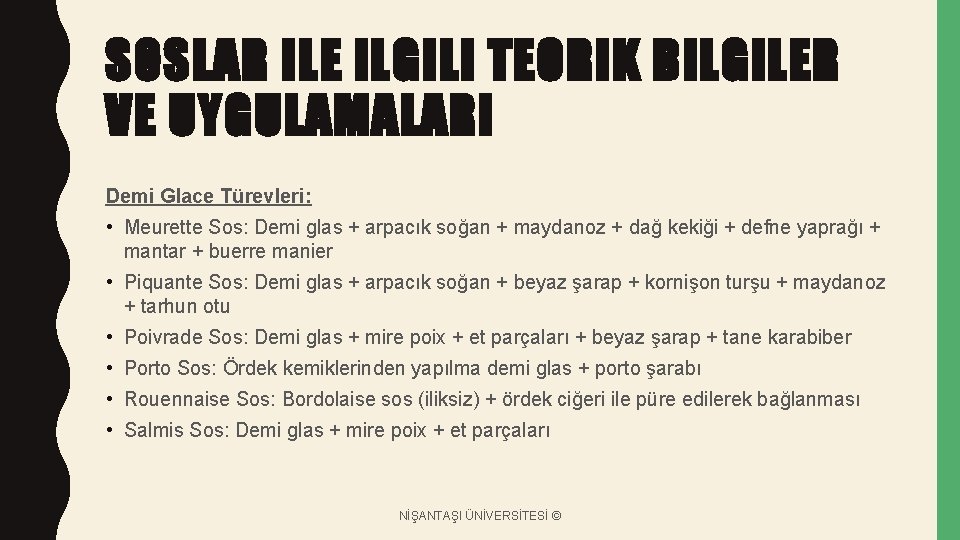 SOSLAR ILE ILGILI TEORIK BILGILER VE UYGULAMALARI

Demi Glace Türevleri:
• Meurette Sos: Demi glas + arpacık soğan + maydanoz + dağ kekiği + defne yaprağı + mantar + buerre manier
• Piquante Sos: Demi glas + arpacık soğan + beyaz şarap + kornişon turşu + maydanoz + tarhun otu
• Poivrade Sos: Demi glas + mire poix + et parçaları + beyaz şarap + tane karabiber
• Porto Sos: Ördek kemiklerinden yapılma demi glas + porto şarabı
• Rouennaise Sos: Bordolaise sos (iliksiz) + ördek ciğeri ile püre edilerek bağlanması
• Salmis Sos: Demi glas + mire poix + et parçaları

NİŞANTAŞI ÜNİVERSİTESİ ©